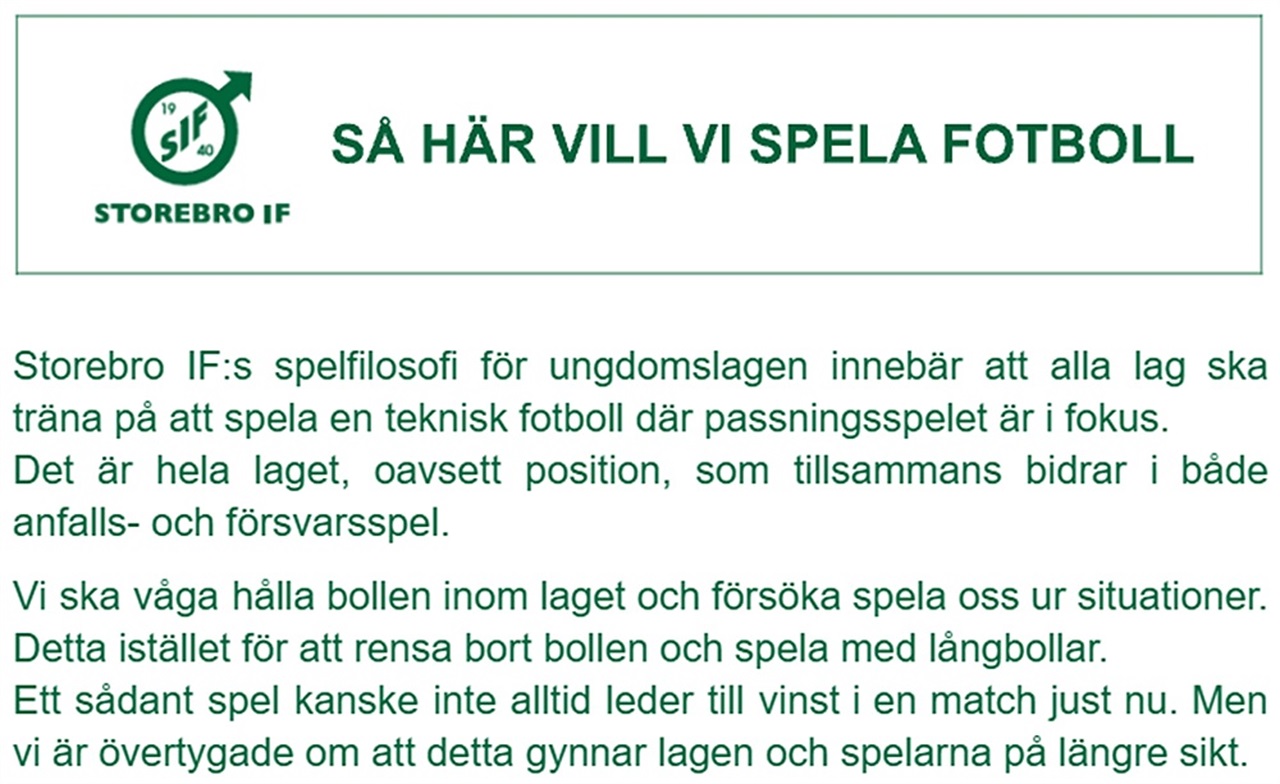 19
SIF
40
STOREBRO IF

SÅ HÄR VILL VI SPELA FOTBOLL

Storebro IF:s spelfilosofi för ungdomslagen innebär att alla lag ska träna på att spela en teknisk fotboll där passningsspelet är i fokus.
Det är hela laget, oavsett position, som tillsammans bidrar i både anfalls- och försvarsspel.

Vi ska våga hålla bollen inom laget och försöka spela oss ur situationer.
Detta istället för att rensa bort bollen och spela med långbollar.
Ett sådant spel kanske inte alltid leder till vinst i en match just nu. Men vi är övertygade om att detta gynnar lagen och spelarna på längre sikt.